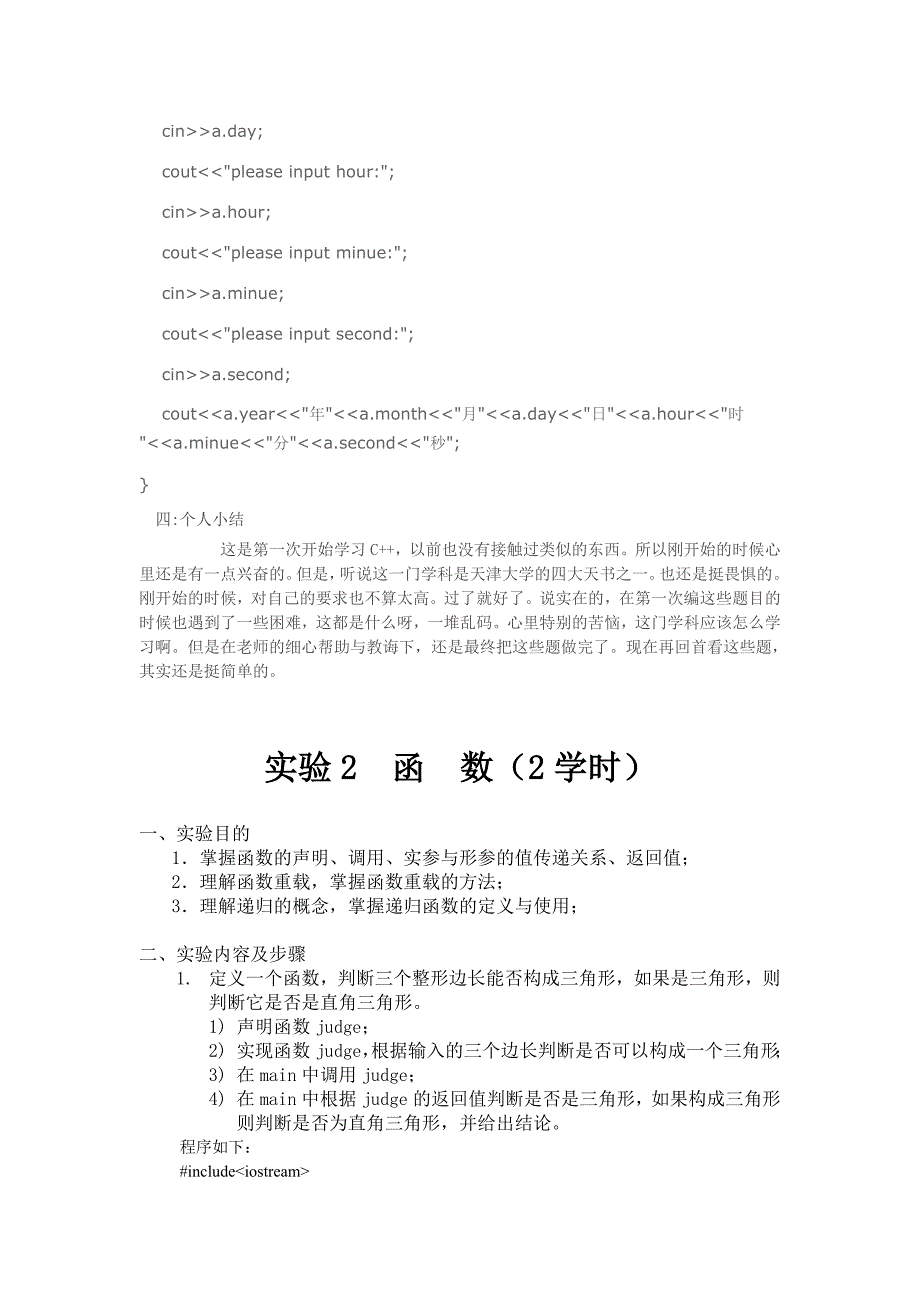 cin>>a.day;

cout<<"please input hour:";

cin>>a.hour;

cout<<"please input minue:";

cin>>a.minue;

cout<<"please input second:";

cin>>a.second;

cout<<a.year<<"年"<<a.month<<"月"<<a.day<<"日"<<a.hour<<"时"<<a.minue<<"分"<<a.second<<"秒";

}

四:个人小结

这是第一次开始学习 C++，以前也没有接触过类似的东西。所以刚开始的时候心里还是有一点兴奋的。但是，听说这一门学科是天津大学的四大天书之一。也还是挺畏惧的。刚开始的时候，对自己的要求也不算太高。过了就好了。说实在的，在第一次编这些题目的时候也遇到了一些困难，这都是什么呀，一堆乱码。心里特别的苦恼，这门学科应该怎么学习啊。但是在老师的细心帮助与教诲下，还是最终把这些题做完了。现在再回首看这些题，其实还是挺简单的。

实验 2　函　数（2 学时）

一、实验目的

1．掌握函数的声明、调用、实参与形参的值传递关系、返回值；
2．理解函数重载，掌握函数重载的方法；
3．理解递归的概念，掌握递归函数的定义与使用；

二、实验内容及步骤

1. 定义一个函数，判断三个整形边长能否构成三角形，如果是三角形，则判断它是否是直角三角形。
1) 声明函数 judge；
2) 实现函数 judge,根据输入的三个边长判断是否可以构成一个三角形
3) 在 main 中调用 judge；
4) 在 main 中根据 judge 的返回值判断是否是三角形，如果构成三角形则判断是否为直角三角形，并给出结论。

程序如下：
#include<iostream>